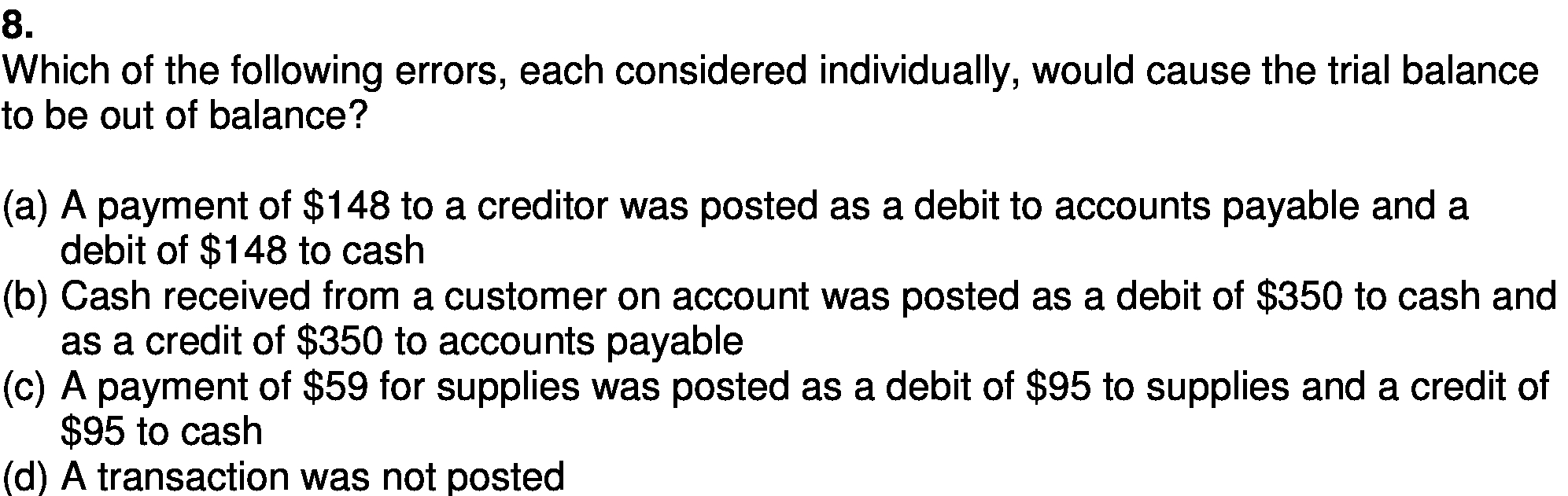 8.
Which of the following errors, each considered individually, would cause the trial balance to be out of balance?

(a) A payment of \$148 to a creditor was posted as a debit to accounts payable and a debit of \$148 to cash
(b) Cash received from a customer on account was posted as a debit of \$350 to cash and as a credit of \$350 to accounts payable
(c) A payment of \$59 for supplies was posted as a debit of \$95 to supplies and a credit of \$95 to cash
(d) A transaction was not posted